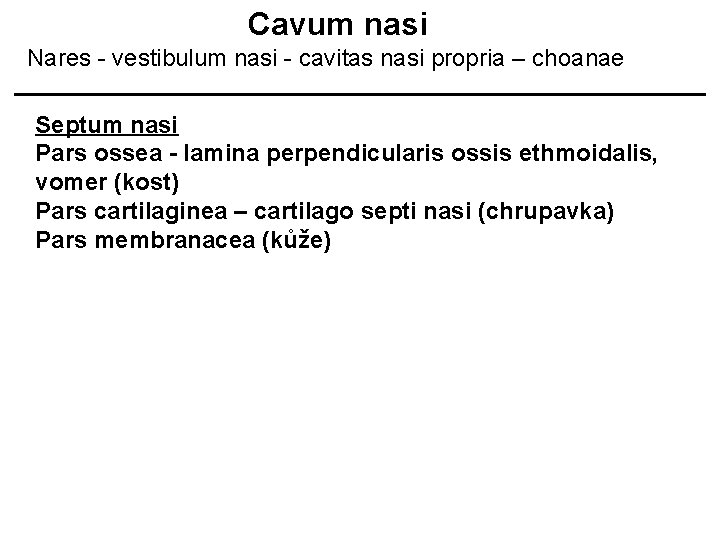 Cavum nasi

Nares - vestibulum nasi - cavitas nasi propria – choanae

Septum nasi
Pars ossea - lamina perpendicularis ossis ethmoidalis, vomer (kost)
Pars cartilaginea – cartilago septi nasi (chrupavka)
Pars membranacea (kůže)